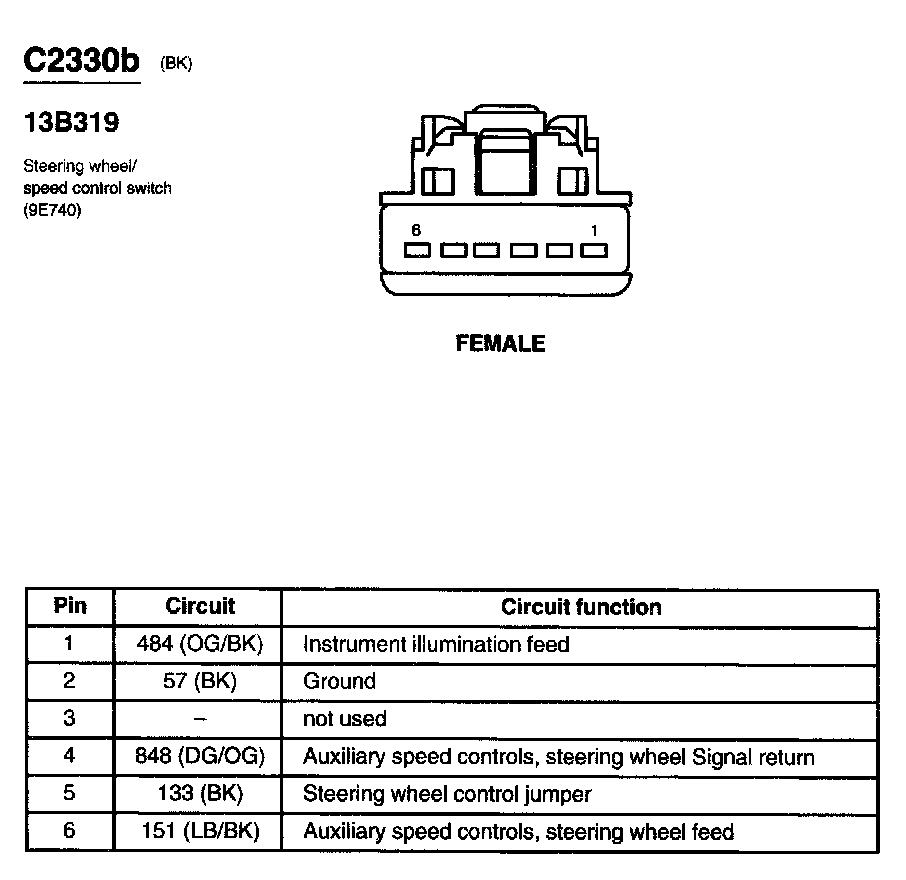 C2330b (BK)

13B319

Steering wheel/ speed control switch (9E740)

6 1

FEMALE

| Pin | Circuit | Circuit function |
|---|---|---|
| 1 | 484 (OG/BK) | Instrument illumination feed |
| 2 | 57 (BK) | Ground |
| 3 | – | not used |
| 4 | 848 (DG/OG) | Auxiliary speed controls, steering wheel Signal return |
| 5 | 133 (BK) | Steering wheel control jumper |
| 6 | 151 (LB/BK) | Auxiliary speed controls, steering wheel feed |